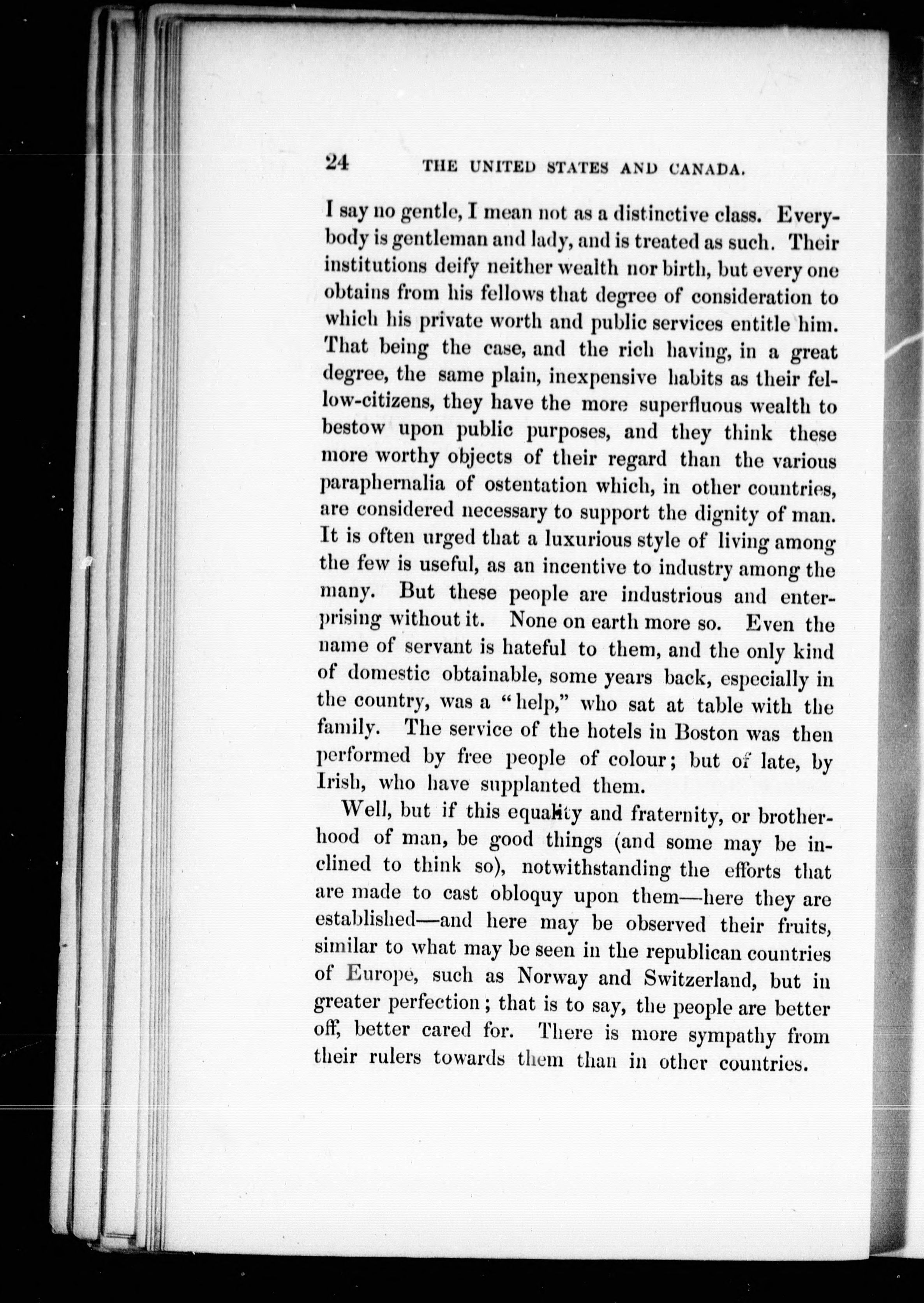 24 THE UNITED STATES AND CANADA.

I say no gentle, I mean not as a distinctive class. Everybody is gentleman and lady, and is treated as such. Their institutions deify neither wealth nor birth, but every one obtains from his fellows that degree of consideration to which his private worth and public services entitle him. That being the case, and the rich having, in a great degree, the same plain, inexpensive habits as their fellow-citizens, they have the more superfluous wealth to bestow upon public purposes, and they think these more worthy objects of their regard than the various paraphernalia of ostentation which, in other countries, are considered necessary to support the dignity of man. It is often urged that a luxurious style of living among the few is useful, as an incentive to industry among the many. But these people are industrious and enterprising without it. None on earth more so. Even the name of servant is hateful to them, and the only kind of domestic obtainable, some years back, especially in the country, was a "help," who sat at table with the family. The service of the hotels in Boston was then performed by free people of colour; but of late, by Irish, who have supplanted them.

Well, but if this equality and fraternity, or brotherhood of man, be good things (and some may be inclined to think so), notwithstanding the efforts that are made to cast obloquy upon them—here they are established—and here may be observed their fruits, similar to what may be seen in the republican countries of Europe, such as Norway and Switzerland, but in greater perfection; that is to say, the people are better off, better cared for. There is more sympathy from their rulers towards them than in other countries.